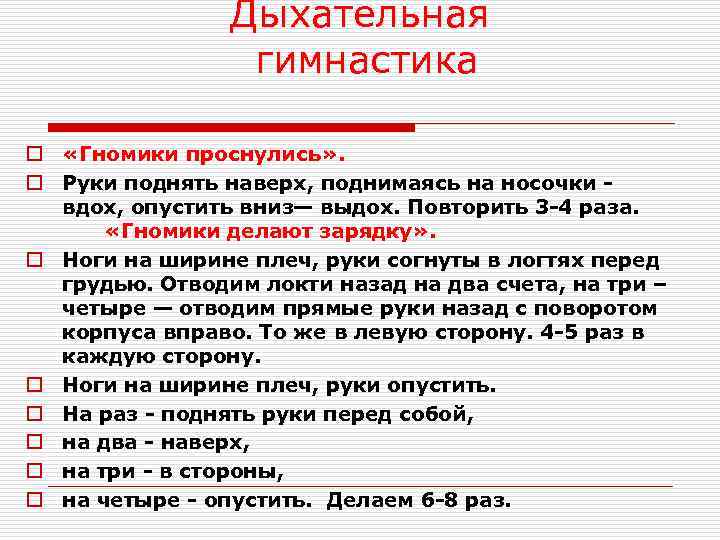 Дыхательная гимнастика

«Гномики проснулись».

Руки поднять наверх, поднимаясь на носочки - вдох, опустить вниз— выдох. Повторить 3-4 раза.
«Гномики делают зарядку».

Ноги на ширине плеч, руки согнуты в логтях перед грудью. Отводим локти назад на два счета, на три – четыре — отводим прямые руки назад с поворотом корпуса вправо. То же в левую сторону. 4-5 раз в каждую сторону.

Ноги на ширине плеч, руки опустить.

На раз - поднять руки перед собой,

на два - наверх,

на три - в стороны,

на четыре - опустить. Делаем 6-8 раз.